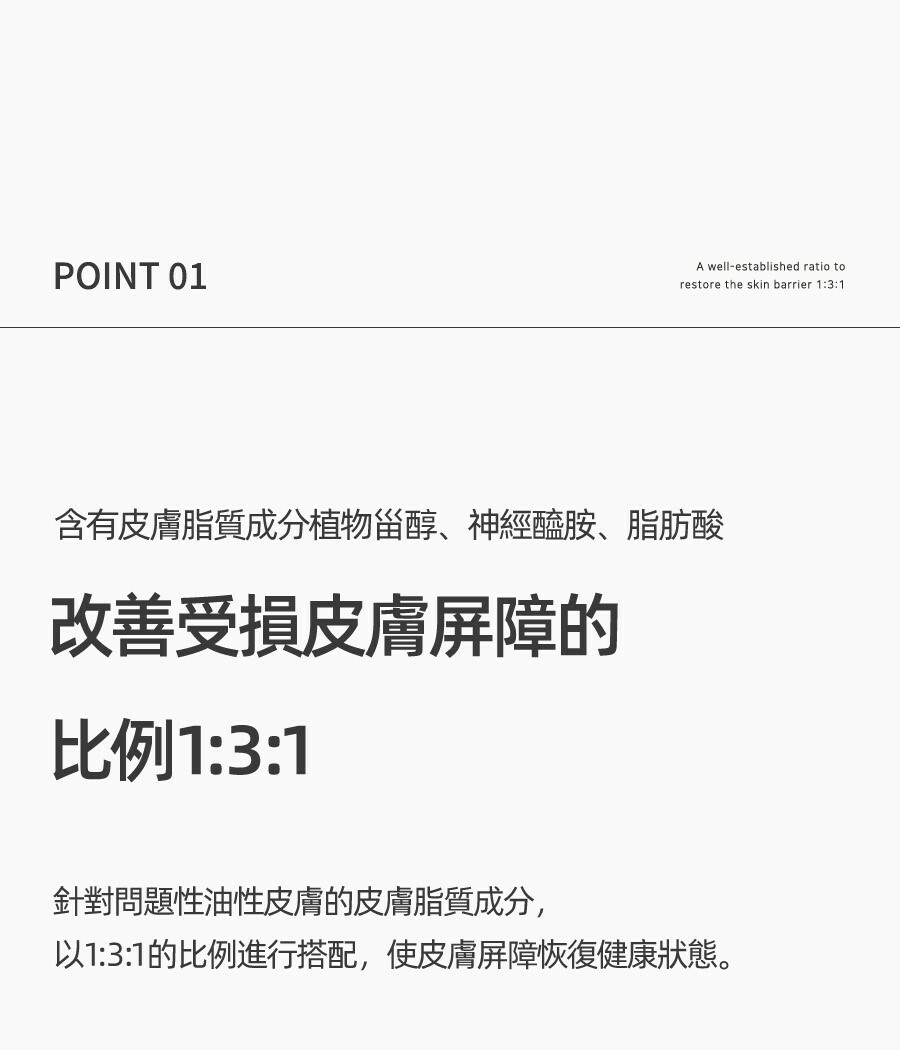 POINT 01

A well-established ratio to restore the skin barrier 1:3:1

含有皮膚脂質成分植物甾醇、神經醯胺、脂肪酸

改善受損皮膚屏障的

比例1:3:1

針對問題性油性皮膚的皮膚脂質成分，
以1:3:1的比例進行搭配，使皮膚屏障恢復健康狀態。